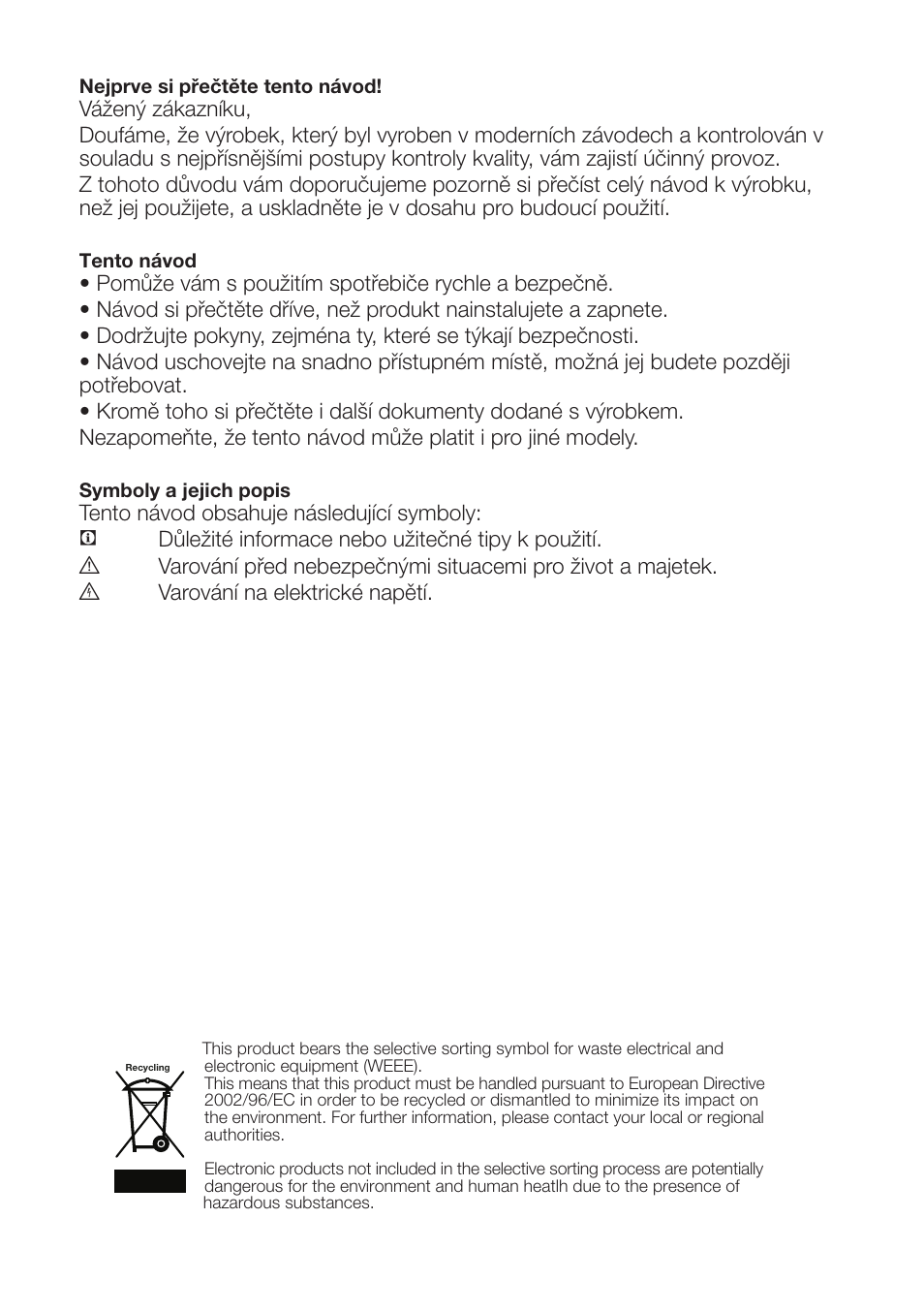 **Nejprve si přečtěte tento návod!**
Vážený zákazníku,
Doufáme, že výrobek, který byl vyroben v moderních závodech a kontrolován v souladu s nejpřísnějšími postupy kontroly kvality, vám zajistí účinný provoz.
Z tohoto důvodu vám doporučujeme pozorně si přečíst celý návod k výrobku, než jej použijete, a uskladněte je v dosahu pro budoucí použití.

**Tento návod**
• Pomůže vám s použitím spotřebiče rychle a bezpečně.
• Návod si přečtěte dříve, než produkt nainstalujete a zapnete.
• Dodržujte pokyny, zejména ty, které se týkají bezpečnosti.
• Návod uschovejte na snadno přístupném místě, možná jej budete později potřebovat.
• Kromě toho si přečtěte i další dokumenty dodané s výrobkem.
Nezapomeňte, že tento návod může platit i pro jiné modely.

**Symboly a jejich popis**
Tento návod obsahuje následující symboly:
Důležité informace nebo užitečné tipy k použití.
Varování před nebezpečnými situacemi pro život a majetek.
Varování na elektrické napětí.

Recycling

This product bears the selective sorting symbol for waste electrical and electronic equipment (WEEE).
This means that this product must be handled pursuant to European Directive 2002/96/EC in order to be recycled or dismantled to minimize its impact on the environment. For further information, please contact your local or regional authorities.

Electronic products not included in the selective sorting process are potentially dangerous for the environment and human heatlh due to the presence of hazardous substances.